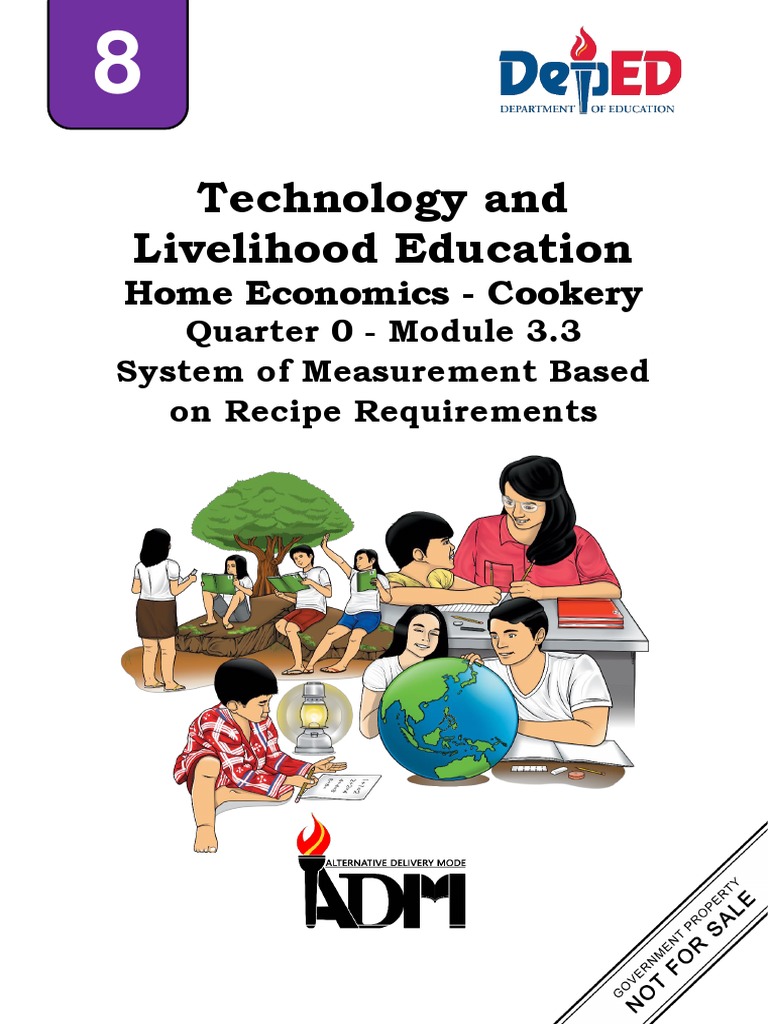 8

DepED
DEPARTMENT OF EDUCATION

Technology and Livelihood Education
Home Economics - Cookery
Quarter 0 - Module 3.3
System of Measurement Based on Recipe Requirements

ALTERNATIVE DELIVERY MODE
ADM

GOVERNMENT PROPERTY
NOT FOR SALE